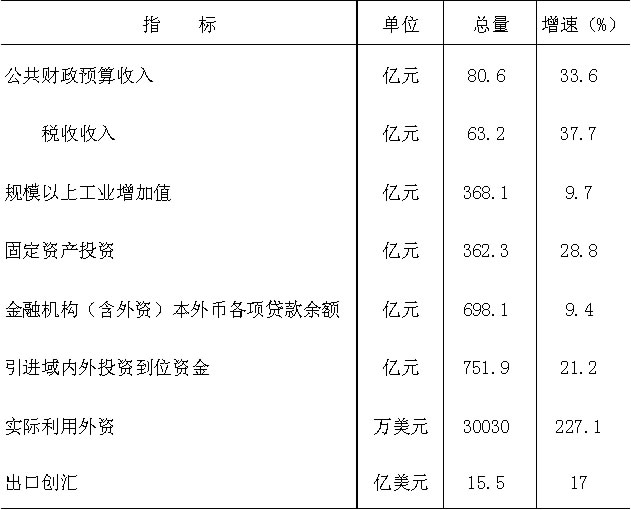 | 指　　标 | 单位 | 总量 | 增速（%） |
|---|---|---|---|
| 公共财政预算收入 | 亿元 | 80.6 | 33.6 |
| 税收收入 | 亿元 | 63.2 | 37.7 |
| 规模以上工业增加值 | 亿元 | 368.1 | 9.7 |
| 固定资产投资 | 亿元 | 362.3 | 28.8 |
| 金融机构（含外资）本外币各项贷款余额 | 亿元 | 698.1 | 9.4 |
| 引进域内外投资到位资金 | 亿元 | 751.9 | 21.2 |
| 实际利用外资 | 万美元 | 30030 | 227.1 |
| 出口创汇 | 亿美元 | 15.5 | 17 |